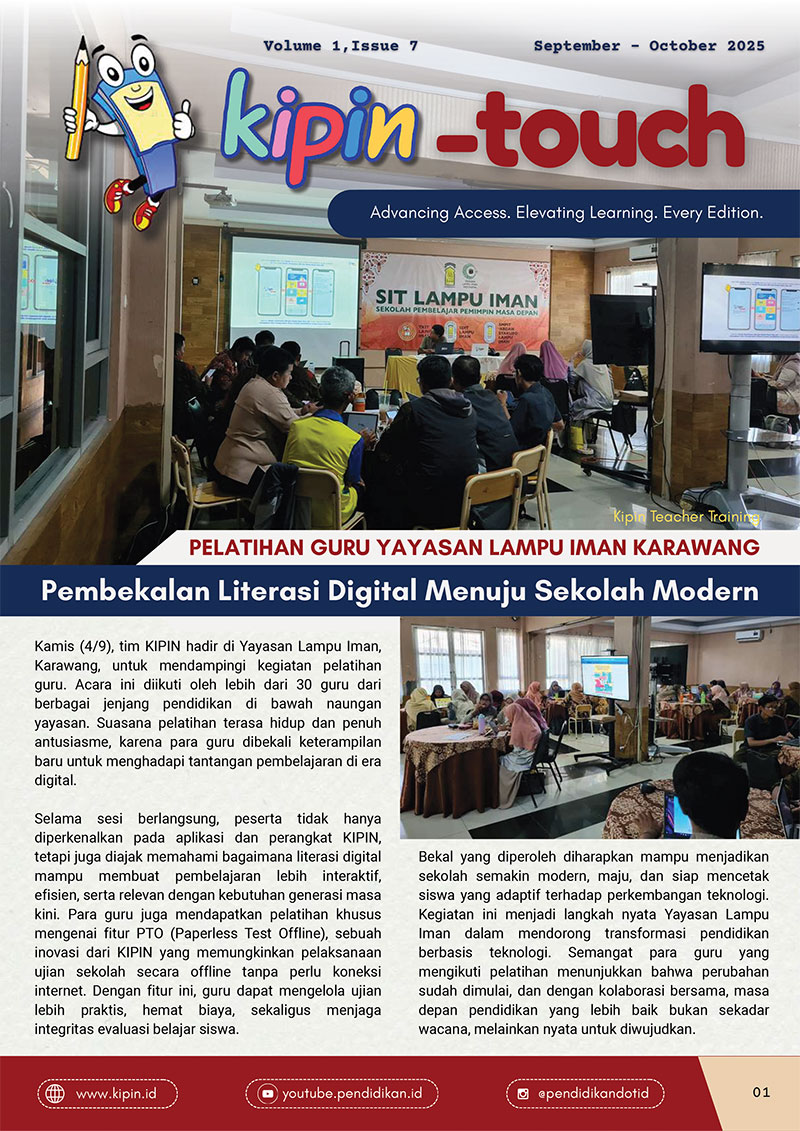 Volume 1,Issue 7

September - October 2025

kipin -touch

Advancing Access. Elevating Learning. Every Edition.

SIT LAMPU IMAN

SEKOLAH PEMBELAJAR PEMIMPIN MASA DEPAN

Kipin Teacher Training

PELATIHAN GURU YAYASAN LAMPU IMAN KARAWANG

Pembekalan Literasi Digital Menuju Sekolah Modern

Kamis (4/9), tim KIPIN hadir di Yayasan Lampu Iman, Karawang, untuk mendampingi kegiatan pelatihan guru. Acara ini diikuti oleh lebih dari 30 guru dari berbagai jenjang pendidikan di bawah naungan yayasan. Suasana pelatihan terasa hidup dan penuh antusiasme, karena para guru dibekali keterampilan baru untuk menghadapi tantangan pembelajaran di era digital.

Selama sesi berlangsung, peserta tidak hanya diperkenalkan pada aplikasi dan perangkat KIPIN, tetapi juga diajak memahami bagaimana literasi digital mampu membuat pembelajaran lebih interaktif, efisien, serta relevan dengan kebutuhan generasi masa kini. Para guru juga mendapatkan pelatihan khusus mengenai fitur PTO (Paperless Test Offline), sebuah inovasi dari KIPIN yang memungkinkan pelaksanaan ujian sekolah secara offline tanpa perlu koneksi internet. Dengan fitur ini, guru dapat mengelola ujian lebih praktis, hemat biaya, sekaligus menjaga integritas evaluasi belajar siswa.

Bekal yang diperoleh diharapkan mampu menjadikan sekolah semakin modern, maju, dan siap mencetak siswa yang adaptif terhadap perkembangan teknologi. Kegiatan ini menjadi langkah nyata Yayasan Lampu Iman dalam mendorong transformasi pendidikan berbasis teknologi. Semangat para guru yang mengikuti pelatihan menunjukkan bahwa perubahan sudah dimulai, dan dengan kolaborasi bersama, masa depan pendidikan yang lebih baik bukan sekadar wacana, melainkan nyata untuk diwujudkan.

www.kipin.id

youtube.pendidikan.id

@pendidikandotid

01